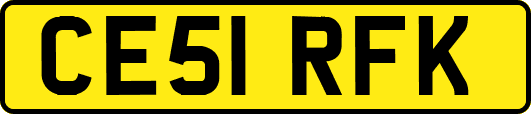 CE51 RFK